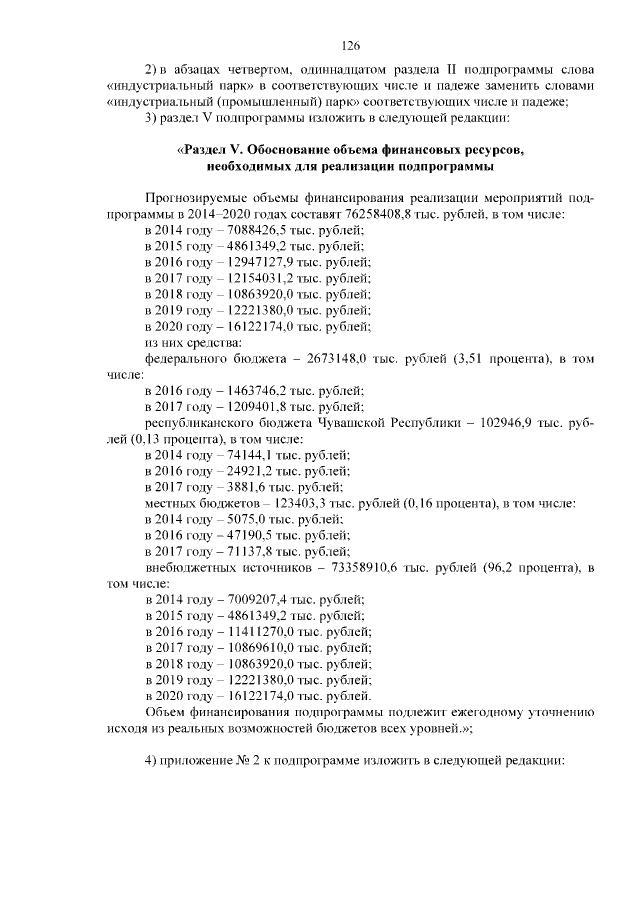 126

2) в абзацах четвертом, одиннадцатом раздела II подпрограммы слова «индустриальный парк» в соответствующих числе и падеже заменить словами «индустриальный (промышленный) парк» соответствующих числе и падеже;
3) раздел V подпрограммы изложить в следующей редакции:

«Раздел V. Обоснование объема финансовых ресурсов, необходимых для реализации подпрограммы

Прогнозируемые объемы финансирования реализации мероприятий подпрограммы в 2014–2020 годах составят 76258408,8 тыс. рублей, в том числе:
в 2014 году – 7088426,5 тыс. рублей;
в 2015 году – 4861349,2 тыс. рублей;
в 2016 году – 12947127,9 тыс. рублей;
в 2017 году – 12154031,2 тыс. рублей;
в 2018 году – 10863920,0 тыс. рублей;
в 2019 году – 12221380,0 тыс. рублей;
в 2020 году – 16122174,0 тыс. рублей;
из них средства:
федерального бюджета – 2673148,0 тыс. рублей (3,51 процента), в том числе:
в 2016 году – 1463746,2 тыс. рублей;
в 2017 году – 1209401,8 тыс. рублей;
республиканского бюджета Чувашской Республики – 102946,9 тыс. рублей (0,13 процента), в том числе:
в 2014 году – 74144,1 тыс. рублей;
в 2016 году – 24921,2 тыс. рублей;
в 2017 году – 3881,6 тыс. рублей;
местных бюджетов – 123403,3 тыс. рублей (0,16 процента), в том числе:
в 2014 году – 5075,0 тыс. рублей;
в 2016 году – 47190,5 тыс. рублей;
в 2017 году – 71137,8 тыс. рублей;
внебюджетных источников – 73358910,6 тыс. рублей (96,2 процента), в том числе:
в 2014 году – 7009207,4 тыс. рублей;
в 2015 году – 4861349,2 тыс. рублей;
в 2016 году – 11411270,0 тыс. рублей;
в 2017 году – 10869610,0 тыс. рублей;
в 2018 году – 10863920,0 тыс. рублей;
в 2019 году – 12221380,0 тыс. рублей;
в 2020 году – 16122174,0 тыс. рублей.
Объем финансирования подпрограммы подлежит ежегодному уточнению исходя из реальных возможностей бюджетов всех уровней.»;

4) приложение № 2 к подпрограмме изложить в следующей редакции: